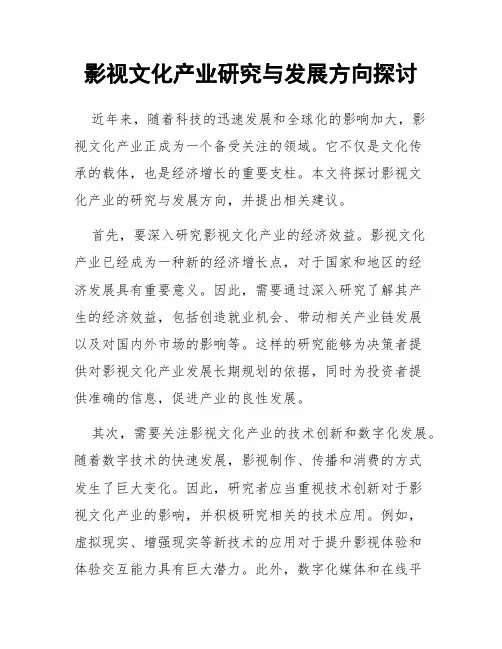 影视文化产业研究与发展方向探讨

近年来，随着科技的迅速发展和全球化的影响加大，影视文化产业正成为一个备受关注的领域。它不仅是文化传承的载体，也是经济增长的重要支柱。本文将探讨影视文化产业的研究与发展方向，并提出相关建议。

首先，要深入研究影视文化产业的经济效益。影视文化产业已经成为一种新的经济增长点，对于国家和地区的经济发展具有重要意义。因此，需要通过深入研究了解其产生的经济效益，包括创造就业机会、带动相关产业链发展以及对国内外市场的影响等。这样的研究能够为决策者提供对影视文化产业发展长期规划的依据，同时为投资者提供准确的信息，促进产业的良性发展。

其次，需要关注影视文化产业的技术创新和数字化发展。随着数字技术的快速发展，影视制作、传播和消费的方式发生了巨大变化。因此，研究者应当重视技术创新对于影视文化产业的影响，并积极研究相关的技术应用。例如，虚拟现实、增强现实等新技术的应用对于提升影视体验和体验交互能力具有巨大潜力。此外，数字化媒体和在线平